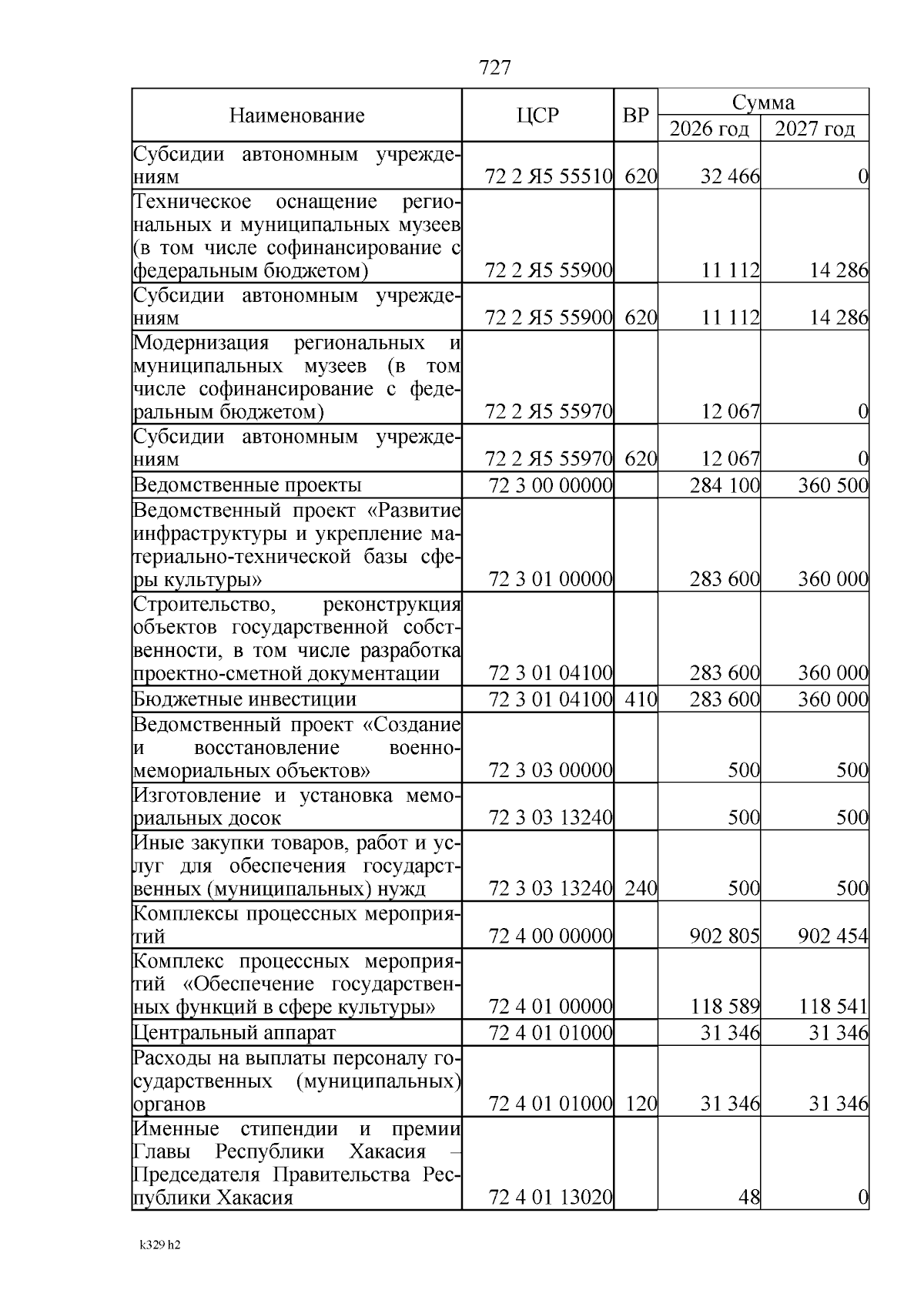 727

| Наименование | ЦСР | ВР | Сумма 2026 год | Сумма 2027 год |
|---|---|---|---|---|
| Субсидии автономным учреждениям | 72 2 Я5 55510 | 620 | 32 466 | 0 |
| Техническое оснащение региональных и муниципальных музеев (в том числе софинансирование с федеральным бюджетом) | 72 2 Я5 55900 | | 11 112 | 14 286 |
| Субсидии автономным учреждениям | 72 2 Я5 55900 | 620 | 11 112 | 14 286 |
| Модернизация региональных и муниципальных музеев (в том числе софинансирование с федеральным бюджетом) | 72 2 Я5 55970 | | 12 067 | 0 |
| Субсидии автономным учреждениям | 72 2 Я5 55970 | 620 | 12 067 | 0 |
| Ведомственные проекты | 72 3 00 00000 | | 284 100 | 360 500 |
| Ведомственный проект «Развитие инфраструктуры и укрепление материально-технической базы сферы культуры» | 72 3 01 00000 | | 283 600 | 360 000 |
| Строительство, реконструкция объектов государственной собственности, в том числе разработка проектно-сметной документации | 72 3 01 04100 | | 283 600 | 360 000 |
| Бюджетные инвестиции | 72 3 01 04100 | 410 | 283 600 | 360 000 |
| Ведомственный проект «Создание и восстановление военно-мемориальных объектов» | 72 3 03 00000 | | 500 | 500 |
| Изготовление и установка мемориальных досок | 72 3 03 13240 | | 500 | 500 |
| Иные закупки товаров, работ и услуг для обеспечения государственных (муниципальных) нужд | 72 3 03 13240 | 240 | 500 | 500 |
| Комплексы процессных мероприятий | 72 4 00 00000 | | 902 805 | 902 454 |
| Комплекс процессных мероприятий «Обеспечение государственных функций в сфере культуры» | 72 4 01 00000 | | 118 589 | 118 541 |
| Центральный аппарат | 72 4 01 01000 | | 31 346 | 31 346 |
| Расходы на выплаты персоналу государственных (муниципальных) органов | 72 4 01 01000 | 120 | 31 346 | 31 346 |
| Именные стипендии и премии Главы Республики Хакасия – Председателя Правительства Республики Хакасия | 72 4 01 13020 | | 48 | 0 |

k329 h2